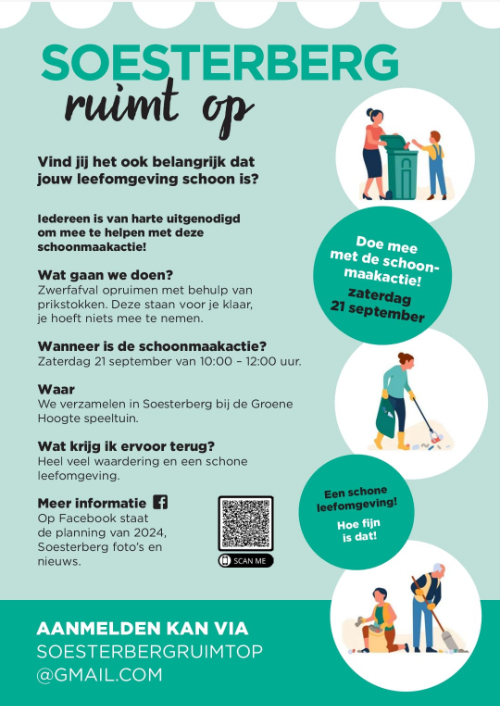 SOESTERBERG
ruimt op

Vind jij het ook belangrijk dat jouw leefomgeving schoon is?

Iedereen is van harte uitgenodigd om mee te helpen met deze schoonmaakactie!

Wat gaan we doen?
Zwerfafval opruimen met behulp van prikstokken. Deze staan voor je klaar, je hoeft niets mee te nemen.

Wanneer is de schoonmaakactie?
Zaterdag 21 september van 10:00 – 12:00 uur.

Waar
We verzamelen in Soesterberg bij de Groene Hoogte speeltuin.

Wat krijg ik ervoor terug?
Heel veel waardering en een schone leefomgeving.

Meer informatie
Op Facebook staat de planning van 2024, Soesterberg foto's en nieuws.

SCAN ME

Doe mee met de schoonmaakactie!
zaterdag 21 september

Een schone leefomgeving!
Hoe fijn is dat!

AANMELDEN KAN VIA
SOESTERBERGRUIMTOP
@GMAIL.COM